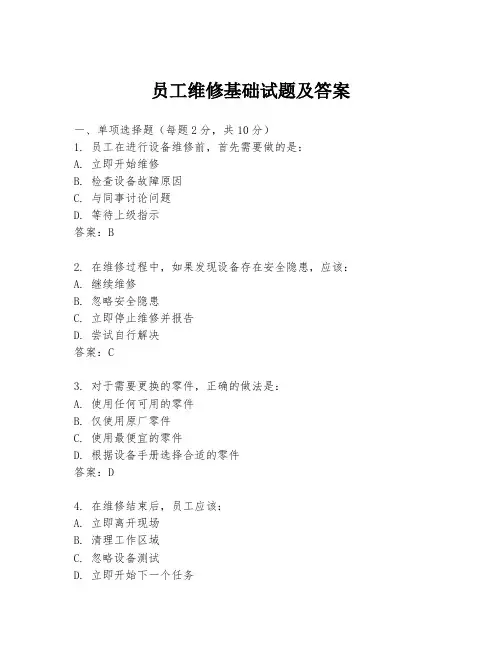 员工维修基础试题及答案

一、单项选择题（每题2分，共10分）

1. 员工在进行设备维修前，首先需要做的是：
A. 立即开始维修
B. 检查设备故障原因
C. 与同事讨论问题
D. 等待上级指示
答案：B

2. 在维修过程中，如果发现设备存在安全隐患，应该：
A. 继续维修
B. 忽略安全隐患
C. 立即停止维修并报告
D. 尝试自行解决
答案：C

3. 对于需要更换的零件，正确的做法是：
A. 使用任何可用的零件
B. 仅使用原厂零件
C. 使用最便宜的零件
D. 根据设备手册选择合适的零件
答案：D

4. 在维修结束后，员工应该：
A. 立即离开现场
B. 清理工作区域
C. 忽略设备测试
D. 立即开始下一个任务